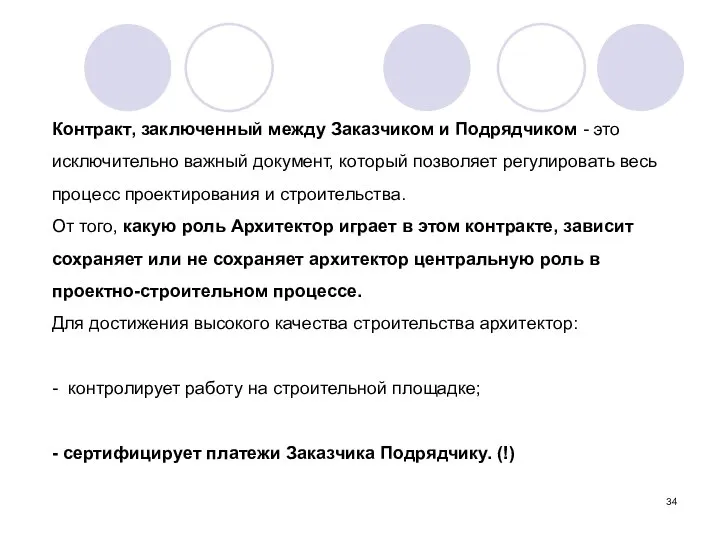 Контракт, заключенный между Заказчиком и Подрядчиком - это исключительно важный документ, который позволяет регулировать весь процесс проектирования и строительства.
От того, какую роль Архитектор играет в этом контракте, зависит сохраняет или не сохраняет архитектор центральную роль в проектно-строительном процессе.
Для достижения высокого качества строительства архитектор:

- контролирует работу на строительной площадке;

- сертифицирует платежи Заказчика Подрядчику. (!)

34